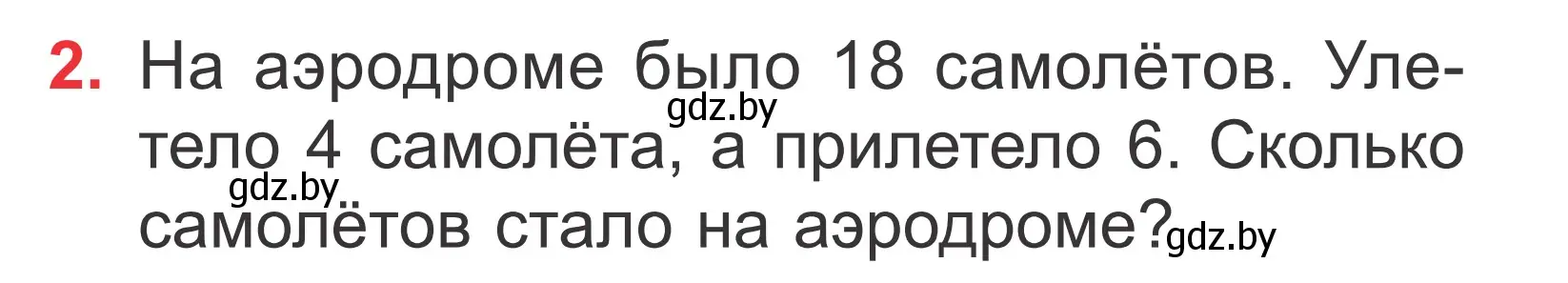 2. На аэродроме было 18 самолётов. Улетело 4 самолёта, а прилетело 6. Сколько самолётов стало на аэродроме?

gdz.by gdz.by gdz.by